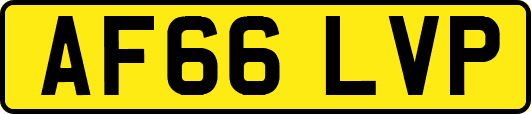 AF66 LVP